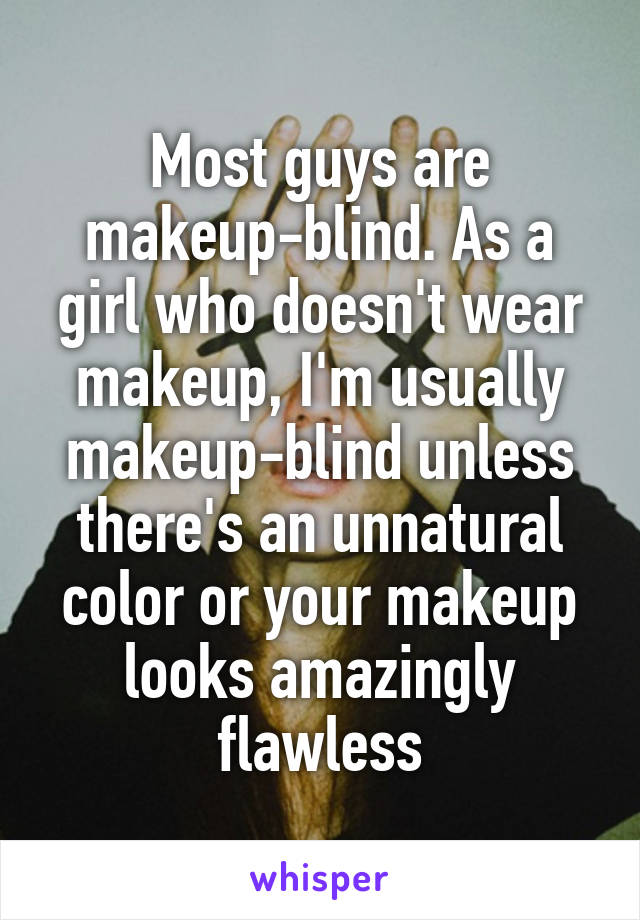 Most guys are makeup-blind. As a girl who doesn't wear makeup, I'm usually makeup-blind unless there's an unnatural color or your makeup looks amazingly flawless

whisper